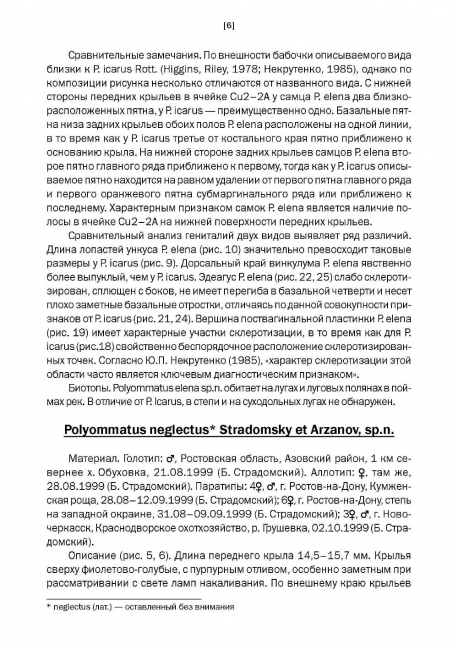 [6]

Сравнительные замечания. По внешности бабочки описываемого вида близки к P. icarus Rott. (Higgins, Riley, 1978; Некрутенко, 1985), однако по композиции рисунка несколько отличаются от названного вида. С нижней стороны передних крыльев в ячейке Cu2–2A у самца P. elena два близкорасположенных пятна, у P. icarus — преимущественно одно. Базальные пятна низа задних крыльев обоих полов P. elena расположены на одной линии, в то время как у P. icarus третье от костального края пятно приближено к основанию крыла. На нижней стороне задних крыльев самцов P. elena второе пятно главного ряда приближено к первому, тогда как у P. icarus описываемое пятно находится на равном удалении от первого пятна главного ряда и первого оранжевого пятна субмаргинального ряда или приближено к последнему. Характерным признаком самок P. elena является наличие полосы в ячейке Cu2–2A на нижней поверхности передних крыльев.

Сравнительный анализ гениталий двух видов выявляет ряд различий. Длина лопастей ункуса P. elena (рис. 10) значительно превосходит таковые размеры у P. icarus (рис. 9). Дорсальный край винкулума P. elena явственно более выпуклый, чем у P. icarus. Эдеагус P. elena (рис. 22, 25) слабо склеротизирован, сплющен с боков, не имеет перегиба в базальной четверти и несет плохо заметные базальные отростки, отличаясь по данной совокупности признаков от P. icarus (рис. 21, 24). Вершина поствагинальной пластинки P. elena (рис. 19) имеет характерные участки склеротизации, в то время как для P. icarus (рис.18) свойственно беспорядочное расположение склеротизированных точек. Согласно Ю.П. Некрутенко (1985), «характер склеротизации этой области часто является ключевым диагностическим признаком».

Биотопы. Polyommatus elena sp.n. обитает на лугах и луговых полянах в поймах рек. В отличие от P. icarus, в степи и на суходольных лугах не обнаружен.

Polyommatus neglectus* Stradomsky et Arzanov, sp.n.

Материал. Голотип: ♂, Ростовская область, Азовский район, 1 км севернее х. Обуховка, 21.08.1999 (Б. Страдомский). Аллотип: ♀, там же, 28.08.1999 (Б. Страдомский). Паратипы: 4♀, ♂, г. Ростов-на-Дону, Кумженская роща, 28.08–12.09.1999 (Б. Страдомский); 6♀, г. Ростов-на-Дону, степь на западной окраине, 31.08–09.09.1999 (Б. Страдомский); 3♀, ♂, г. Новочеркасск, Краснодворское охотхозяйство, р. Грушевка, 02.10.1999 (Б. Страдомский).

Описание (рис. 5, 6). Длина переднего крыла 14,5–15,7 мм. Крылья сверху фиолетово-голубые, с пурпурным отливом, особенно заметным при рассматривании с свете ламп накаливания. По внешнему краю крыльев

* neglectus (лат.) — оставленный без внимания